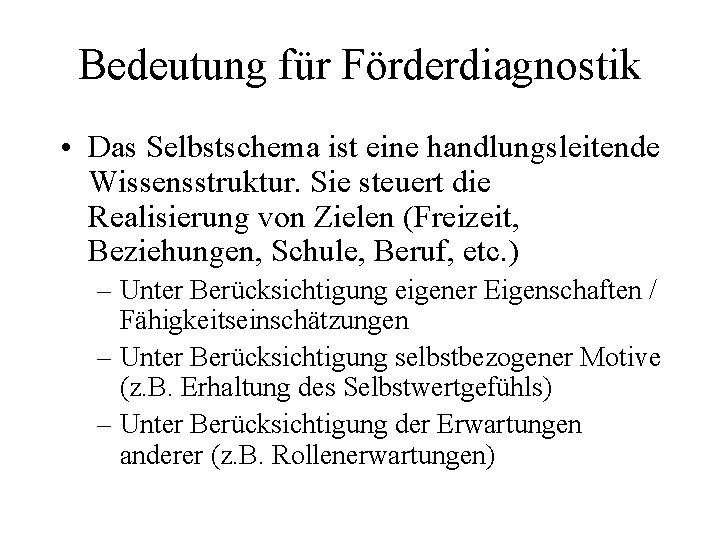 Bedeutung für Förderdiagnostik

• Das Selbstschema ist eine handlungsleitende Wissensstruktur. Sie steuert die Realisierung von Zielen (Freizeit, Beziehungen, Schule, Beruf, etc.)
  – Unter Berücksichtigung eigener Eigenschaften / Fähigkeitseinschätzungen
  – Unter Berücksichtigung selbstbezogener Motive (z.B. Erhaltung des Selbstwertgefühls)
  – Unter Berücksichtigung der Erwartungen anderer (z.B. Rollenerwartungen)